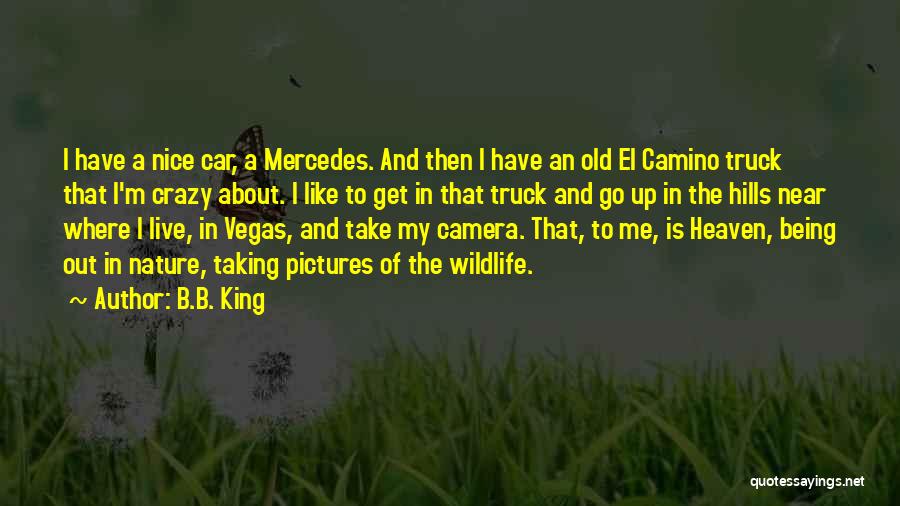 I have a nice car, a Mercedes. And then I have an old El Camino truck that I'm crazy about. I like to get in that truck and go up in the hills near where I live, in Vegas, and take my camera. That, to me, is Heaven, being out in nature, taking pictures of the wildlife.

~ Author: B.B. King

quotessayings.net